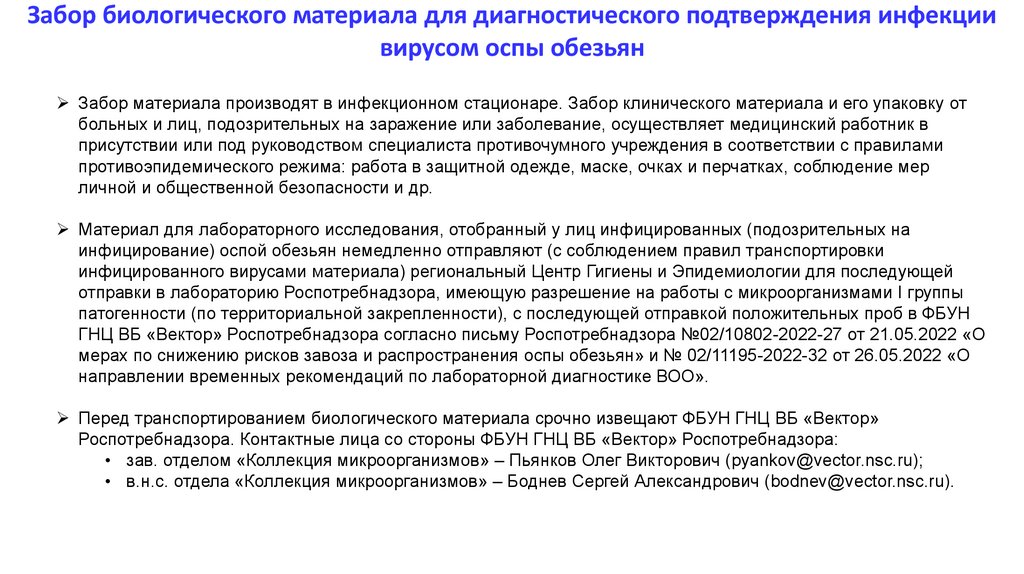 Забор биологического материала для диагностического подтверждения инфекции вирусом оспы обезьян

➢ Забор материала производят в инфекционном стационаре. Забор клинического материала и его упаковку от больных и лиц, подозрительных на заражение или заболевание, осуществляет медицинский работник в присутствии или под руководством специалиста противочумного учреждения в соответствии с правилами противоэпидемического режима: работа в защитной одежде, маске, очках и перчатках, соблюдение мер личной и общественной безопасности и др.

➢ Материал для лабораторного исследования, отобранный у лиц инфицированных (подозрительных на инфицирование) оспой обезьян немедленно отправляют (с соблюдением правил транспортировки инфицированного вирусами материала) региональный Центр Гигиены и Эпидемиологии для последующей отправки в лабораторию Роспотребнадзора, имеющую разрешение на работы с микроорганизмами I группы патогенности (по территориальной закрепленности), с последующей отправкой положительных проб в ФБУН ГНЦ ВБ «Вектор» Роспотребнадзора согласно письму Роспотребнадзора №02/10802-2022-27 от 21.05.2022 «О мерах по снижению рисков завоза и распространения оспы обезьян» и № 02/11195-2022-32 от 26.05.2022 «О направлении временных рекомендаций по лабораторной диагностике ВОО».

➢ Перед транспортированием биологического материала срочно извещают ФБУН ГНЦ ВБ «Вектор» Роспотребнадзора. Контактные лица со стороны ФБУН ГНЦ ВБ «Вектор» Роспотребнадзора:
• зав. отделом «Коллекция микроорганизмов» – Пьянков Олег Викторович (pyankov@vector.nsc.ru);
• в.н.с. отдела «Коллекция микроорганизмов» – Боднев Сергей Александрович (bodnev@vector.nsc.ru).